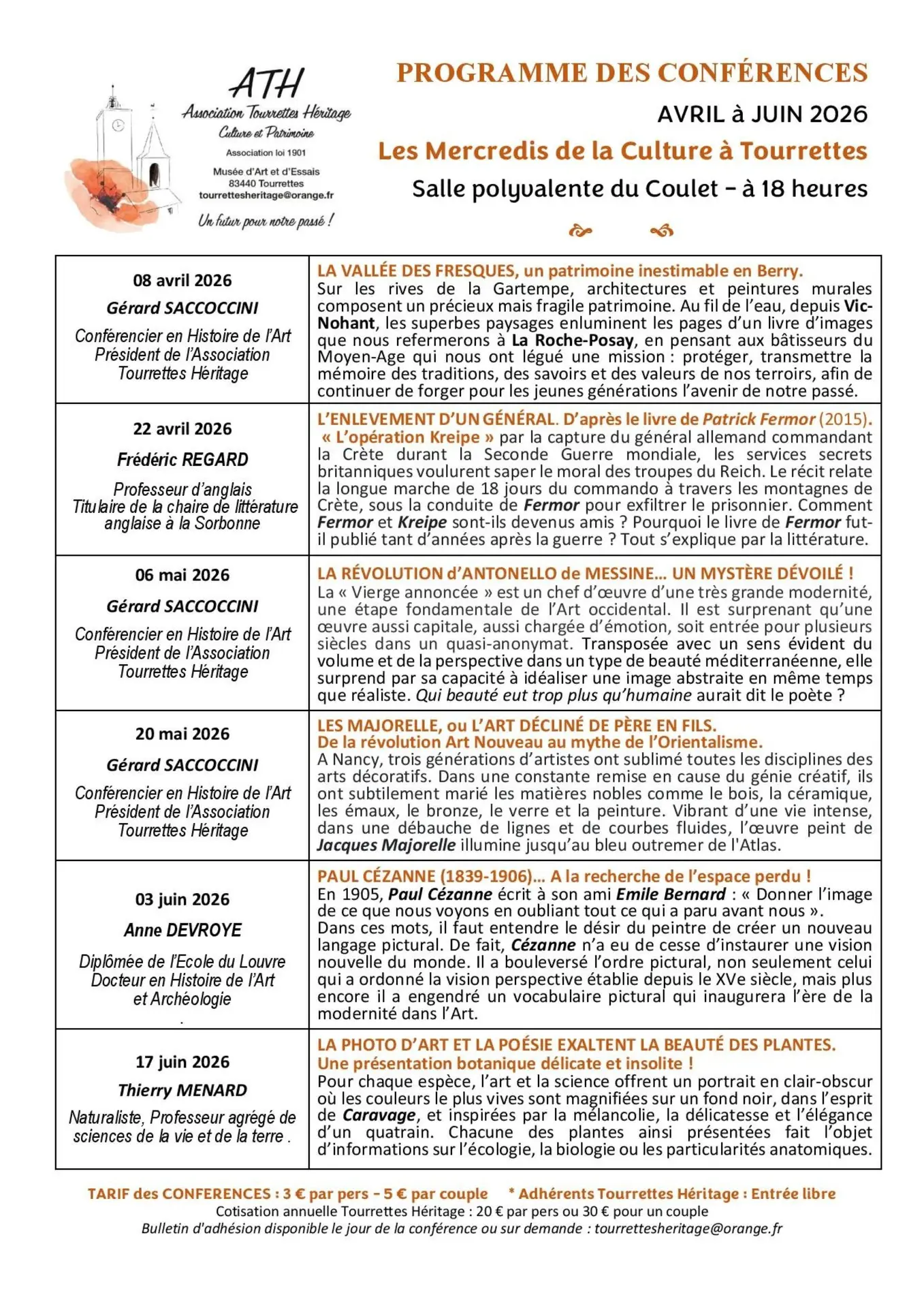 ATH
Association Tourrettes Héritage
Culture et Patrimoine
Association loi 1901
Musée d'Art et d'Essais
83440 Tourrettes
tourrettesheritage@orange.fr
Un futur pour notre passé !

PROGRAMME DES CONFÉRENCES
AVRIL à JUIN 2026
Les Mercredis de la Culture à Tourrettes
Salle polyvalente du Coulet – à 18 heures

| | |
|---|---|
| 08 avril 2026 Gérard SACCOCCINI Conférencier en Histoire de l'Art Président de l'Association Tourrettes Héritage | LA VALLÉE DES FRESQUES, un patrimoine inestimable en Berry. Sur les rives de la Gartempe, architectures et peintures murales composent un précieux mais fragile patrimoine. Au fil de l'eau, depuis Vic-Nohant, les superbes paysages enluminent les pages d'un livre d'images que nous refermerons à La Roche-Posay, en pensant aux bâtisseurs du Moyen-Age qui nous ont légué une mission : protéger, transmettre la mémoire des traditions, des savoirs et des valeurs de nos terroirs, afin de continuer de forger pour les jeunes générations l'avenir de notre passé. |
| 22 avril 2026 Frédéric REGARD Professeur d'anglais Titulaire de la chaire de littérature anglaise à la Sorbonne | L'ENLEVEMENT D'UN GÉNÉRAL. D'après le livre de Patrick Fermor (2015). « L'opération Kreipe » par la capture du général allemand commandant la Crète durant la Seconde Guerre mondiale, les services secrets britanniques voulurent saper le moral des troupes du Reich. Le récit relate la longue marche de 18 jours du commando à travers les montagnes de Crète, sous la conduite de Fermor pour exfiltrer le prisonnier. Comment Fermor et Kreipe sont-ils devenus amis ? Pourquoi le livre de Fermor fut-il publié tant d'années après la guerre ? Tout s'explique par la littérature. |
| 06 mai 2026 Gérard SACCOCCINI Conférencier en Histoire de l'Art Président de l'Association Tourrettes Héritage | LA RÉVOLUTION d'ANTONELLO de MESSINE… UN MYSTÈRE DÉVOILÉ ! La « Vierge annoncée » est un chef d'œuvre d'une très grande modernité, une étape fondamentale de l'Art occidental. Il est surprenant qu'une œuvre aussi capitale, aussi chargée d'émotion, soit entrée pour plusieurs siècles dans un quasi-anonymat. Transposée avec un sens évident du volume et de la perspective dans un type de beauté méditerranéenne, elle surprend par sa capacité à idéaliser une image abstraite en même temps que réaliste. Qui beauté eut trop plus qu'humaine aurait dit le poète ? |
| 20 mai 2026 Gérard SACCOCCINI Conférencier en Histoire de l'Art Président de l'Association Tourrettes Héritage | LES MAJORELLE, ou L'ART DÉCLINÉ DE PÈRE EN FILS. De la révolution Art Nouveau au mythe de l'Orientalisme. A Nancy, trois générations d'artistes ont sublimé toutes les disciplines des arts décoratifs. Dans une constante remise en cause du génie créatif, ils ont subtilement marié les matières nobles comme le bois, la céramique, les émaux, le bronze, le verre et la peinture. Vibrant d'une vie intense, dans une débauche de lignes et de courbes fluides, l'œuvre peint de Jacques Majorelle illumine jusqu'au bleu outremer de l'Atlas. |
| 03 juin 2026 Anne DEVROYE Diplômée de l'Ecole du Louvre Docteur en Histoire de l'Art et Archéologie . | PAUL CÉZANNE (1839-1906)… A la recherche de l'espace perdu ! En 1905, Paul Cézanne écrit à son ami Emile Bernard : « Donner l'image de ce que nous voyons en oubliant tout ce qui a paru avant nous ». Dans ces mots, il faut entendre le désir du peintre de créer un nouveau langage pictural. De fait, Cézanne n'a eu de cesse d'instaurer une vision nouvelle du monde. Il a bouleversé l'ordre pictural, non seulement celui qui a ordonné la vision perspective établie depuis le XVe siècle, mais plus encore il a engendré un vocabulaire pictural qui inaugurera l'ère de la modernité dans l'Art. |
| 17 juin 2026 Thierry MENARD Naturaliste, Professeur agrégé de sciences de la vie et de la terre . | LA PHOTO D'ART ET LA POÉSIE EXALTENT LA BEAUTÉ DES PLANTES. Une présentation botanique délicate et insolite ! Pour chaque espèce, l'art et la science offrent un portrait en clair-obscur où les couleurs le plus vives sont magnifiées sur un fond noir, dans l'esprit de Caravage, et inspirées par la mélancolie, la délicatesse et l'élégance d'un quatrain. Chacune des plantes ainsi présentées fait l'objet d'informations sur l'écologie, la biologie ou les particularités anatomiques. |

TARIF des CONFERENCES : 3 € par pers – 5 € par couple * Adhérents Tourrettes Héritage : Entrée libre
Cotisation annuelle Tourrettes Héritage : 20 € par pers ou 30 € pour un couple
Bulletin d'adhésion disponible le jour de la conférence ou sur demande : tourrettesheritage@orange.fr